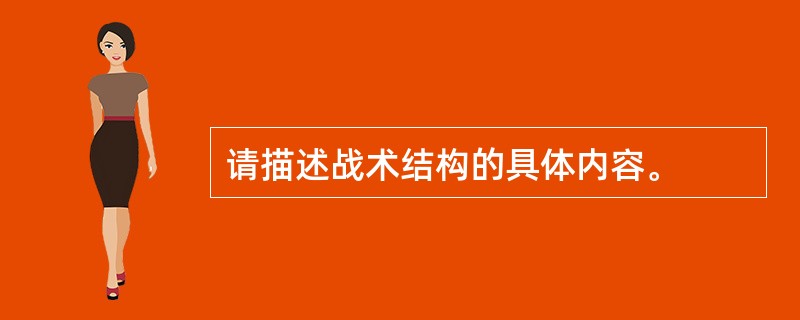 请描述战术结构的具体内容。